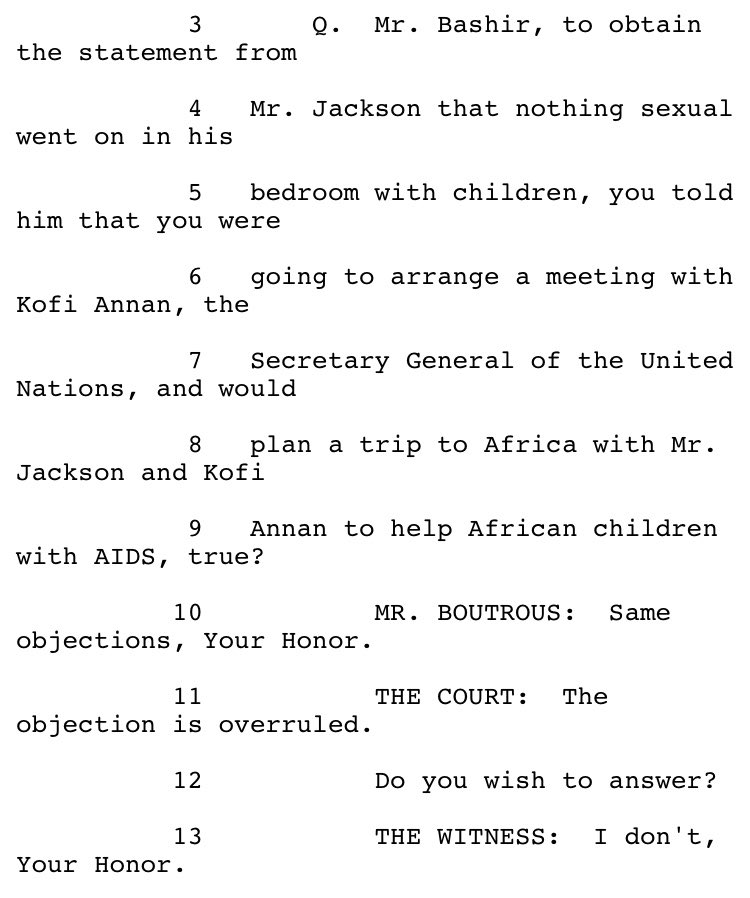 3 Q. Mr. Bashir, to obtain the statement from

4 Mr. Jackson that nothing sexual went on in his

5 bedroom with children, you told him that you were

6 going to arrange a meeting with Kofi Annan, the

7 Secretary General of the United Nations, and would

8 plan a trip to Africa with Mr. Jackson and Kofi

9 Annan to help African children with AIDS, true?

10 MR. BOUTROUS: Same objections, Your Honor.

11 THE COURT: The objection is overruled.

12 Do you wish to answer?

13 THE WITNESS: I don't, Your Honor.